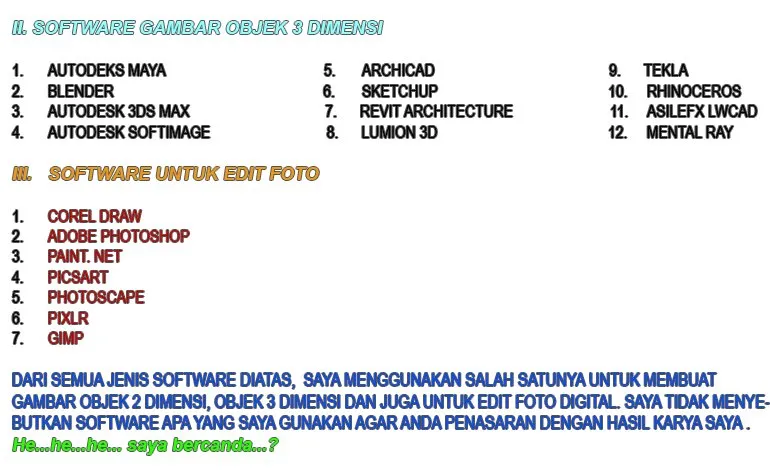 II. SOFTWARE GAMBAR OBJEK 3 DIMENSI

1. AUTODEKS MAYA
2. BLENDER
3. AUTODESK 3DS MAX
4. AUTODESK SOFTIMAGE

5. ARCHICAD
6. SKETCHUP
7. REVIT ARCHITECTURE
8. LUMION 3D

9. TEKLA
10. RHINOCEROS
11. ASILEFX LWCAD
12. MENTAL RAY

III. SOFTWARE UNTUK EDIT FOTO

1. COREL DRAW
2. ADOBE PHOTOSHOP
3. PAINT. NET
4. PICSART
5. PHOTOSCAPE
6. PIXLR
7. GIMP

DARI SEMUA JENIS SOFTWARE DIATAS, SAYA MENGGUNAKAN SALAH SATUNYA UNTUK MEMBUAT GAMBAR OBJEK 2 DIMENSI, OBJEK 3 DIMENSI DAN JUGA UNTUK EDIT FOTO DIGITAL. SAYA TIDAK MENYEBUTKAN SOFTWARE APA YANG SAYA GUNAKAN AGAR ANDA PENASARAN DENGAN HASIL KARYA SAYA .
He...he...he... saya bercanda...?